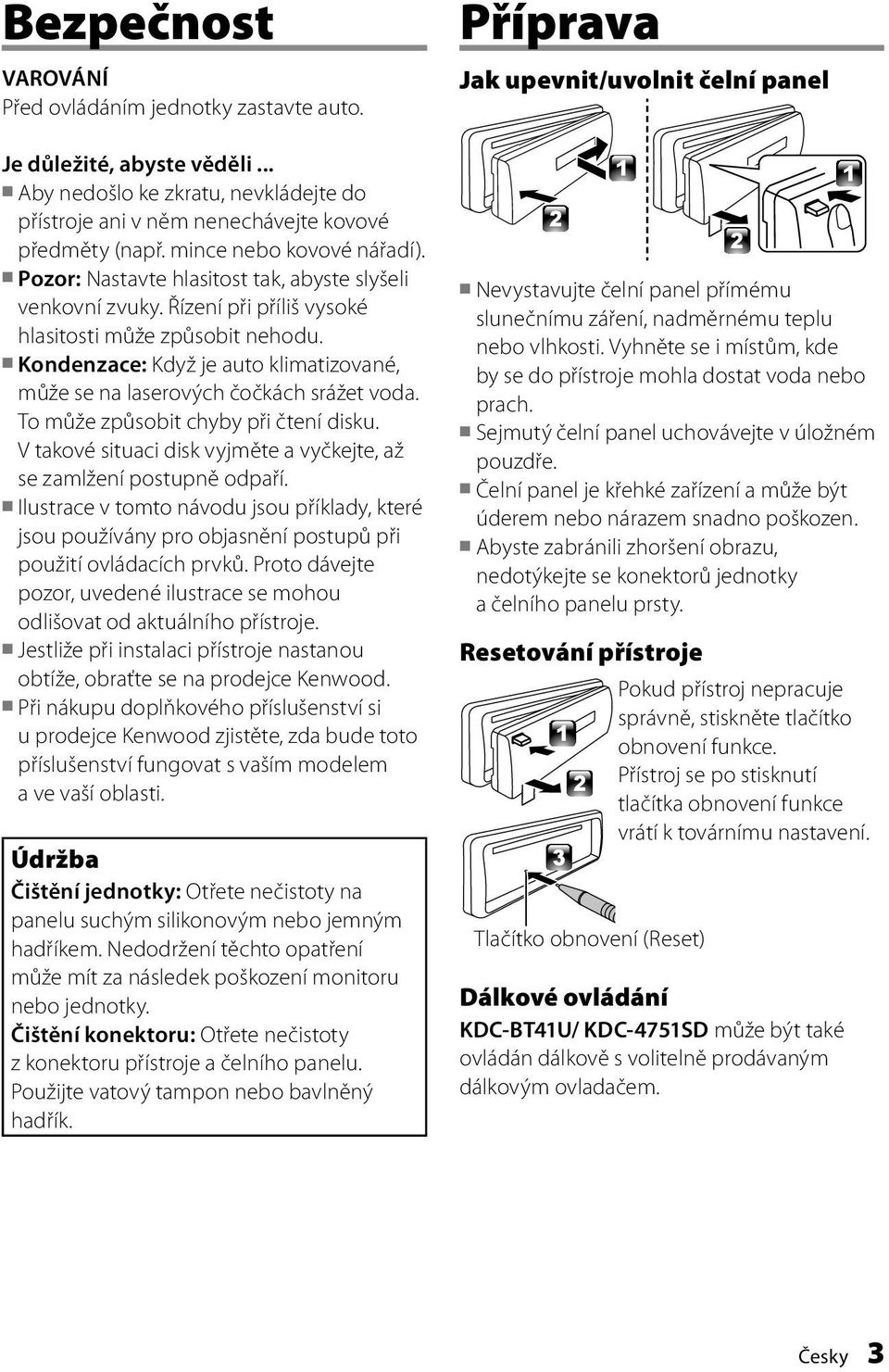 Bezpečnost

VAROVÁNÍ
Před ovládáním jednotky zastavte auto.

Je důležité, abyste věděli ...
■ Aby nedošlo ke zkratu, nevkládejte do přístroje ani v něm nenechávejte kovové předměty (např. mince nebo kovové nářadí).
■ Pozor: Nastavte hlasitost tak, abyste slyšeli venkovní zvuky. Řízení při příliš vysoké hlasitosti může způsobit nehodu.
■ Kondenzace: Když je auto klimatizované, může se na laserových čočkách srážet voda. To může způsobit chyby při čtení disku. V takové situaci disk vyjměte a vyčkejte, až se zamlžení postupně odpaří.
■ Ilustrace v tomto návodu jsou příklady, které jsou používány pro objasnění postupů při použití ovládacích prvků. Proto dávejte pozor, uvedené ilustrace se mohou odlišovat od aktuálního přístroje.
■ Jestliže při instalaci přístroje nastanou obtíže, obraťte se na prodejce Kenwood.
■ Při nákupu doplňkového příslušenství si u prodejce Kenwood zjistěte, zda bude toto příslušenství fungovat s vaším modelem a ve vaší oblasti.

Údržba
Čištění jednotky: Otřete nečistoty na panelu suchým silikonovým nebo jemným hadříkem. Nedodržení těchto opatření může mít za následek poškození monitoru nebo jednotky.
Čištění konektoru: Otřete nečistoty z konektoru přístroje a čelního panelu. Použijte vatový tampon nebo bavlněný hadřík.

Příprava

Jak upevnit/uvolnit čelní panel

1
2
1
2

■ Nevystavujte čelní panel přímému slunečnímu záření, nadměrnému teplu nebo vlhkosti. Vyhněte se i místům, kde by se do přístroje mohla dostat voda nebo prach.
■ Sejmutý čelní panel uchovávejte v úložném pouzdře.
■ Čelní panel je křehké zařízení a může být úderem nebo nárazem snadno poškozen.
■ Abyste zabránili zhoršení obrazu, nedotýkejte se konektorů jednotky a čelního panelu prsty.

Resetování přístroje

1
2
3

Pokud přístroj nepracuje správně, stiskněte tlačítko obnovení funkce. Přístroj se po stisknutí tlačítka obnovení funkce vrátí k továrnímu nastavení.

Tlačítko obnovení (Reset)

Dálkové ovládání
KDC-BT41U/ KDC-4751SD může být také ovládán dálkově s volitelně prodávaným dálkovým ovladačem.

Česky 3